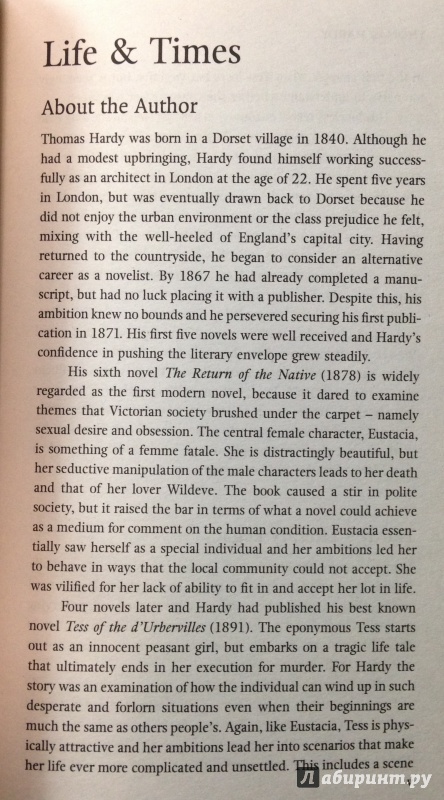 Life & Times

About the Author

Thomas Hardy was born in a Dorset village in 1840. Although he had a modest upbringing, Hardy found himself working successfully as an architect in London at the age of 22. He spent five years in London, but was eventually drawn back to Dorset because he did not enjoy the urban environment or the class prejudice he felt, mixing with the well-heeled of England's capital city. Having returned to the countryside, he began to consider an alternative career as a novelist. By 1867 he had already completed a manuscript, but had no luck placing it with a publisher. Despite this, his ambition knew no bounds and he persevered securing his first publication in 1871. His first five novels were well received and Hardy's confidence in pushing the literary envelope grew steadily.

His sixth novel The Return of the Native (1878) is widely regarded as the first modern novel, because it dared to examine themes that Victorian society brushed under the carpet – namely sexual desire and obsession. The central female character, Eustacia, is something of a femme fatale. She is distractingly beautiful, but her seductive manipulation of the male characters leads to her death and that of her lover Wildeve. The book caused a stir in polite society, but it raised the bar in terms of what a novel could achieve as a medium for comment on the human condition. Eustacia essentially saw herself as a special individual and her ambitions led her to behave in ways that the local community could not accept. She was vilified for her lack of ability to fit in and accept her lot in life.

Four novels later and Hardy had published his best known novel Tess of the d'Urbervilles (1891). The eponymous Tess starts out as an innocent peasant girl, but embarks on a tragic life tale that ultimately ends in her execution for murder. For Hardy the story was an examination of how the individual can wind up in such desperate and forlorn situations even when their beginnings are much the same as others people's. Again, like Eustacia, Tess is physically attractive and her ambitions lead her into scenarios that make her life ever more complicated and unsettled. This includes a scene

Лабиринт.ру